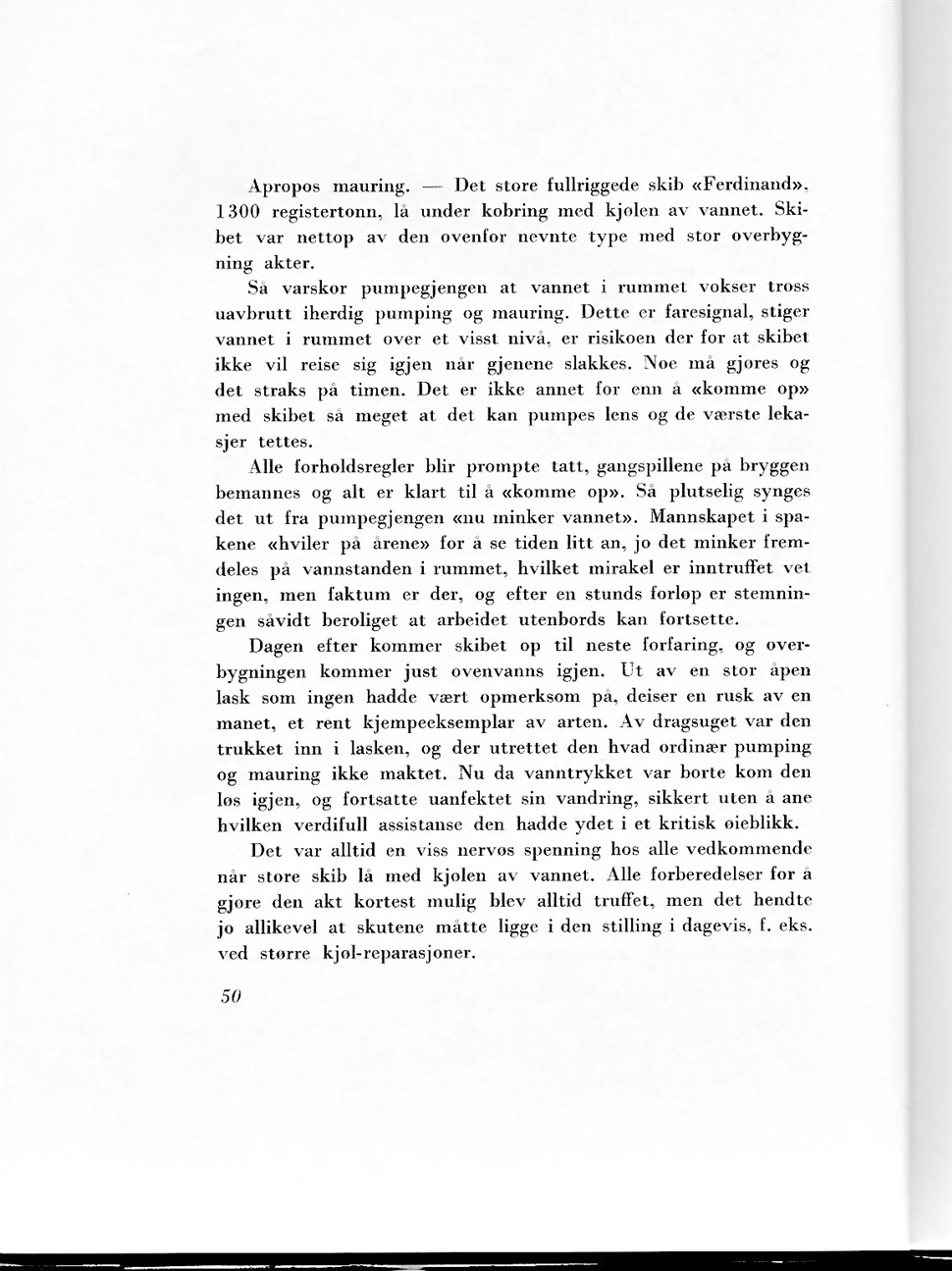 Apropos mauring. — Det store fullriggede skib «Ferdinand», 1300 registertonn, lå under kobring med kjølen av vannet. Skibet var nettop av den ovenfor nevnte type med stor overbygning akter.

Så varskor pumpegjengen at vannet i rummet vokser tross uavbrutt iherdig pumping og mauring. Dette er faresignal, stiger vannet i rummet over et visst nivå, er risikoen der for at skibet ikke vil reise sig igjen når gjenene slakkes. Noe må gjøres og det straks på timen. Det er ikke annet for enn å «komme op» med skibet så meget at det kan pumpes lens og de værste lekasjer tettes.

Alle forholdsregler blir prompte tatt, gangspillene på bryggen bemannes og alt er klart til å «komme op». Så plutselig synges det ut fra pumpegjengen «nu minker vannet». Mannskapet i spakene «hviler på årene» for å se tiden litt an, jo det minker fremdeles på vannstanden i rummet, hvilket mirakel er inntruffet vet ingen, men faktum er der, og efter en stunds forløp er stemningen såvidt beroliget at arbeidet utenbords kan fortsette.

Dagen efter kommer skibet op til neste forfaring, og overbygningen kommer just ovenvanns igjen. Ut av en stor åpen lask som ingen hadde vært opmerksom på, deiser en rusk av en manet, et rent kjempeeksemplar av arten. Av dragsuget var den trukket inn i lasken, og der utrettet den hvad ordinær pumping og mauring ikke maktet. Nu da vanntrykket var borte kom den løs igjen, og fortsatte uanfektet sin vandring, sikkert uten å ane hvilken verdifull assistanse den hadde ydet i et kritisk øieblikk.

Det var alltid en viss nervøs spenning hos alle vedkommende når store skib lå med kjølen av vannet. Alle forberedelser for å gjøre den akt kortest mulig blev alltid truffet, men det hendte jo allikevel at skutene måtte ligge i den stilling i dagevis, f. eks. ved større kjøl-reparasjoner.

50